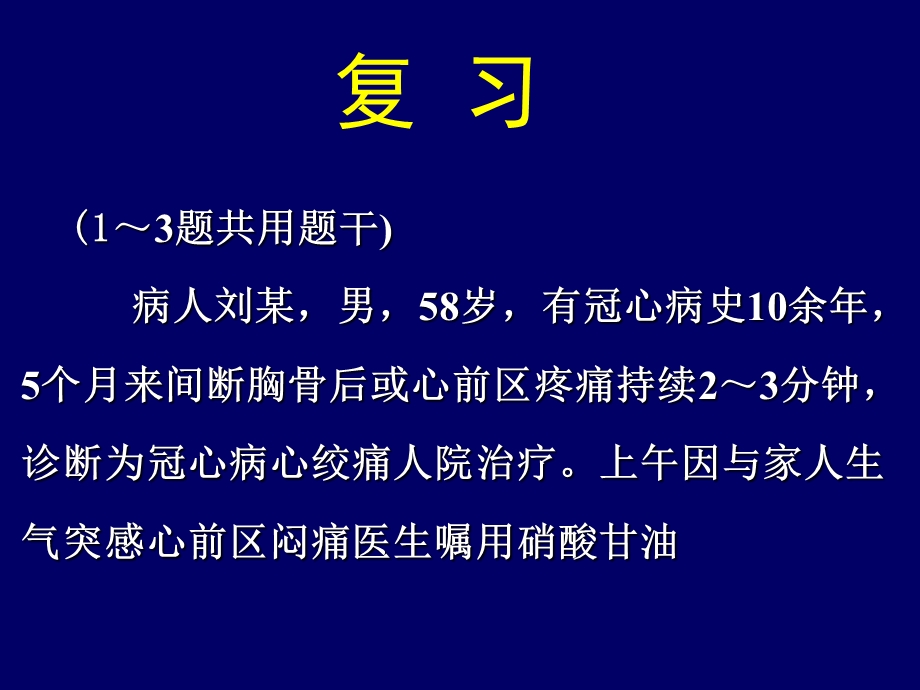 复 习

（1～3题共用题干)

病人刘某，男，58岁，有冠心病史10余年，5个月来间断胸骨后或心前区疼痛持续2～3分钟，诊断为冠心病心绞痛人院治疗。上午因与家人生气突感心前区闷痛医生嘱用硝酸甘油